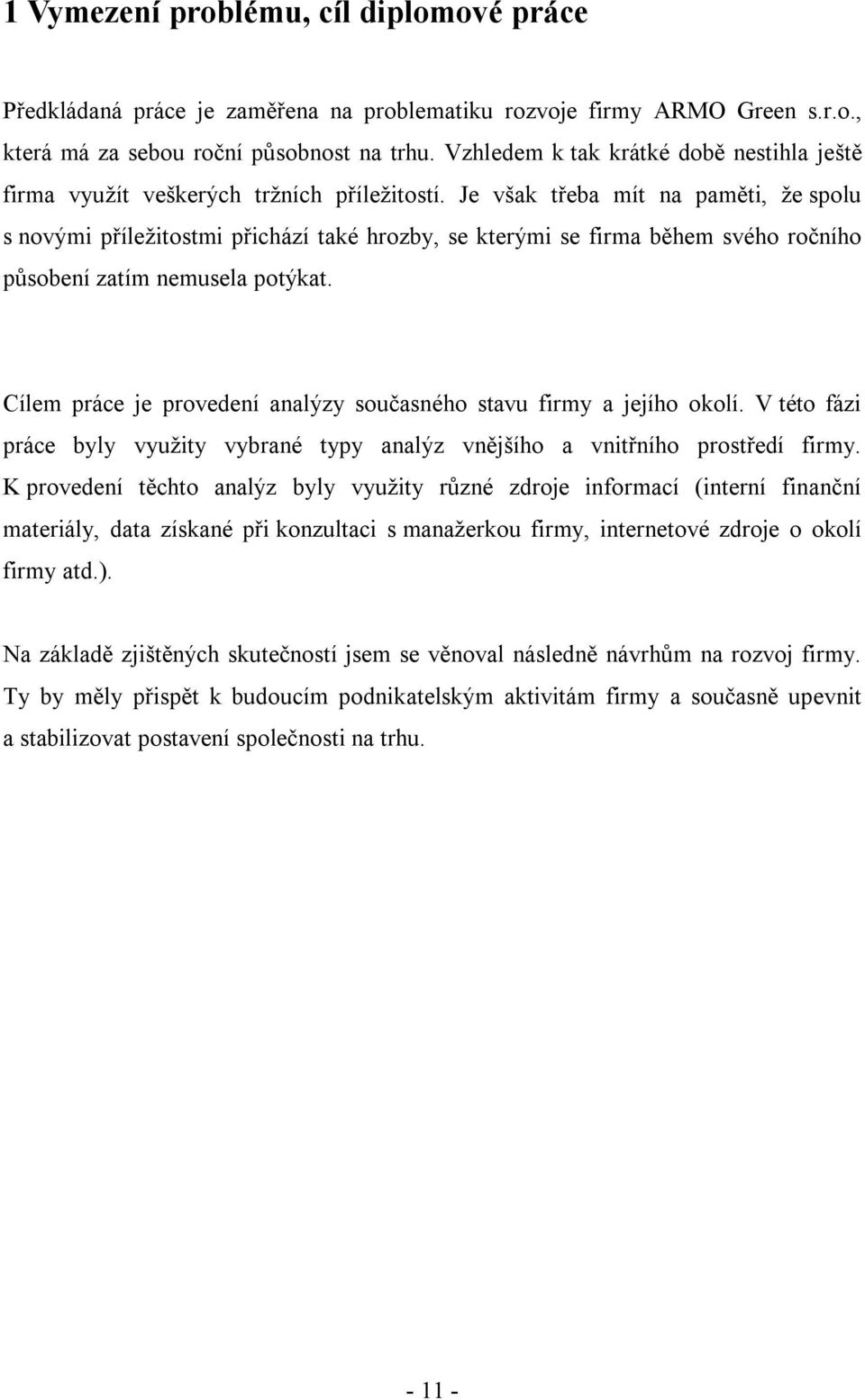 1 Vymezení problému, cíl diplomové práce

Předkládaná práce je zaměřena na problematiku rozvoje firmy ARMO Green s.r.o., která má za sebou roční působnost na trhu. Vzhledem k tak krátké době nestihla ještě firma využít veškerých tržních příležitostí. Je však třeba mít na paměti, že spolu s novými příležitostmi přichází také hrozby, se kterými se firma během svého ročního působení zatím nemusela potýkat.

Cílem práce je provedení analýzy současného stavu firmy a jejího okolí. V této fázi práce byly využity vybrané typy analýz vnějšího a vnitřního prostředí firmy. K provedení těchto analýz byly využity různé zdroje informací (interní finanční materiály, data získané při konzultaci s manažerkou firmy, internetové zdroje o okolí firmy atd.).

Na základě zjištěných skutečností jsem se věnoval následně návrhům na rozvoj firmy. Ty by měly přispět k budoucím podnikatelským aktivitám firmy a současně upevnit a stabilizovat postavení společnosti na trhu.

- 11 -